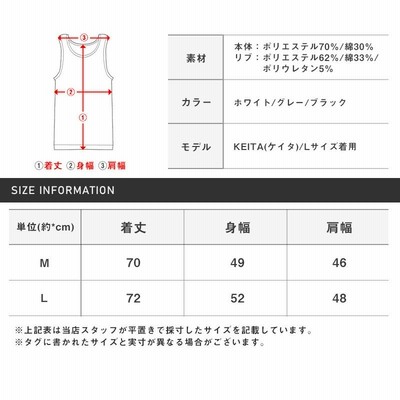 ③
②
①

①着丈 ②身幅 ③肩幅

| 素材 | 本体：ポリエステル70%/綿30% リブ：ポリエステル62%/綿33%/ポリウレタン5% |
|---|---|
| カラー | ホワイト/グレー/ブラック |
| モデル | KEITA(ケイタ)/Lサイズ着用 |

SIZE INFORMATION

| 単位(約*cm) | 着丈 | 身幅 | 肩幅 |
|---|---|---|---|
| M | 70 | 49 | 46 |
| L | 72 | 52 | 48 |

※上記表は当店スタッフが平置きで採寸したサイズを記載しています。
※タグに書かれたサイズと実寸が異なる場合がございます。